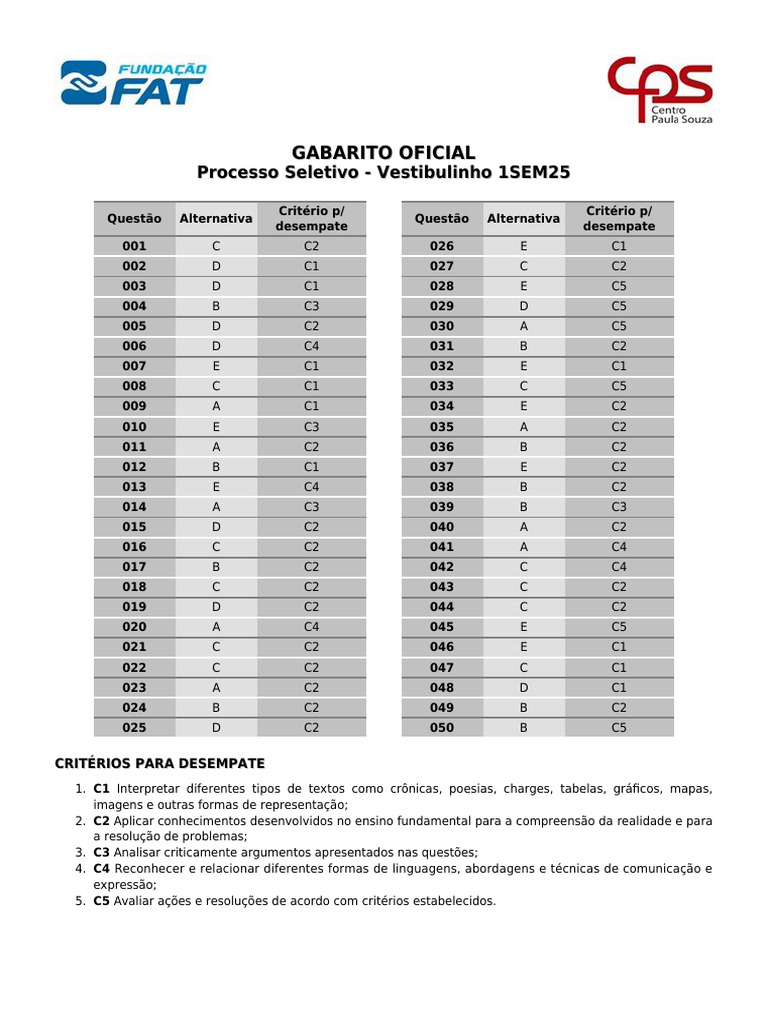 FUNDAÇÃO FAT

CPS Centro Paula Souza

GABARITO OFICIAL
Processo Seletivo - Vestibulinho 1SEM25

| Questão | Alternativa | Critério p/ desempate |
|---|---|---|
| 001 | C | C2 |
| 002 | D | C1 |
| 003 | D | C1 |
| 004 | B | C3 |
| 005 | D | C2 |
| 006 | D | C4 |
| 007 | E | C1 |
| 008 | C | C1 |
| 009 | A | C1 |
| 010 | E | C3 |
| 011 | A | C2 |
| 012 | B | C1 |
| 013 | E | C4 |
| 014 | A | C3 |
| 015 | D | C2 |
| 016 | C | C2 |
| 017 | B | C2 |
| 018 | C | C2 |
| 019 | D | C2 |
| 020 | A | C4 |
| 021 | C | C2 |
| 022 | C | C2 |
| 023 | A | C2 |
| 024 | B | C2 |
| 025 | D | C2 |

| Questão | Alternativa | Critério p/ desempate |
|---|---|---|
| 026 | E | C1 |
| 027 | C | C2 |
| 028 | E | C5 |
| 029 | D | C5 |
| 030 | A | C5 |
| 031 | B | C2 |
| 032 | E | C1 |
| 033 | C | C5 |
| 034 | E | C2 |
| 035 | A | C2 |
| 036 | B | C2 |
| 037 | E | C2 |
| 038 | B | C2 |
| 039 | B | C3 |
| 040 | A | C2 |
| 041 | A | C4 |
| 042 | C | C4 |
| 043 | C | C2 |
| 044 | C | C2 |
| 045 | E | C5 |
| 046 | E | C1 |
| 047 | C | C1 |
| 048 | D | C1 |
| 049 | B | C2 |
| 050 | B | C5 |

CRITÉRIOS PARA DESEMPATE

1. C1 Interpretar diferentes tipos de textos como crônicas, poesias, charges, tabelas, gráficos, mapas, imagens e outras formas de representação;
2. C2 Aplicar conhecimentos desenvolvidos no ensino fundamental para a compreensão da realidade e para a resolução de problemas;
3. C3 Analisar criticamente argumentos apresentados nas questões;
4. C4 Reconhecer e relacionar diferentes formas de linguagens, abordagens e técnicas de comunicação e expressão;
5. C5 Avaliar ações e resoluções de acordo com critérios estabelecidos.